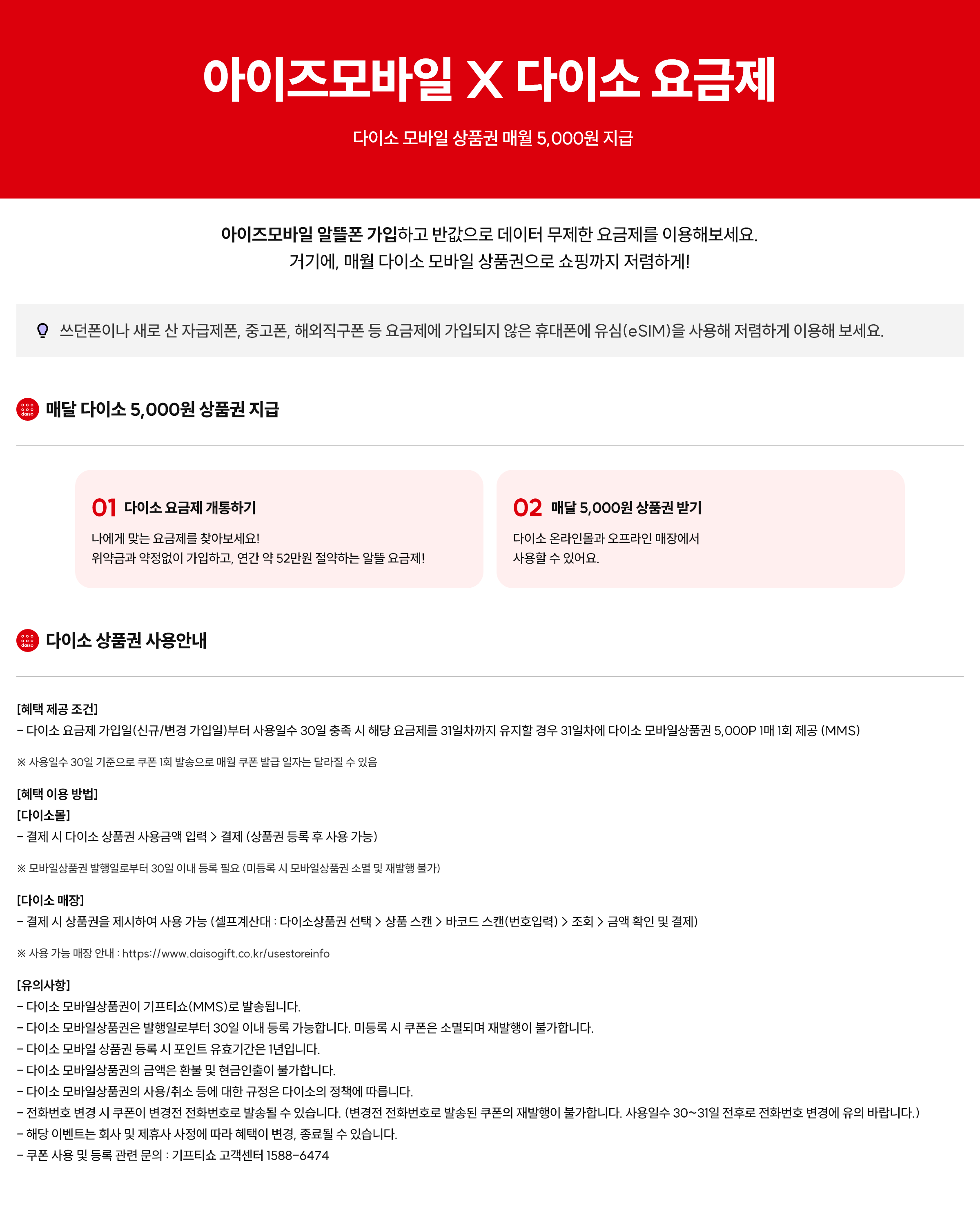 아이즈모바일 X 다이소 요금제

다이소 모바일 상품권 매월 5,000원 지급

아이즈모바일 알뜰폰 가입하고 반값으로 데이터 무제한 요금제를 이용해보세요.
거기에, 매월 다이소 모바일 상품권으로 쇼핑까지 저렴하게!

쓰던폰이나 새로 산 자급제폰, 중고폰, 해외직구폰 등 요금제에 가입되지 않은 휴대폰에 유심(eSIM)을 사용해 저렴하게 이용해 보세요.

daiso 매달 다이소 5,000원 상품권 지급

01 다이소 요금제 개통하기
나에게 맞는 요금제를 찾아보세요!
위약금과 약정없이 가입하고, 연간 약 52만원 절약하는 알뜰 요금제!

02 매달 5,000원 상품권 받기
다이소 온라인몰과 오프라인 매장에서
사용할 수 있어요.

daiso 다이소 상품권 사용안내

[혜택 제공 조건]
- 다이소 요금제 가입일(신규/변경 가입일)부터 사용일수 30일 충족 시 해당 요금제를 31일차까지 유지할 경우 31일차에 다이소 모바일상품권 5,000P 1매 1회 제공 (MMS)

※ 사용일수 30일 기준으로 쿠폰 1회 발송으로 매월 쿠폰 발급 일자는 달라질 수 있음

[혜택 이용 방법]
[다이소몰]
- 결제 시 다이소 상품권 사용금액 입력 > 결제 (상품권 등록 후 사용 가능)

※ 모바일상품권 발행일로부터 30일 이내 등록 필요 (미등록 시 모바일상품권 소멸 및 재발행 불가)

[다이소 매장]
- 결제 시 상품권을 제시하여 사용 가능 (셀프계산대 : 다이소상품권 선택 > 상품 스캔 > 바코드 스캔(번호입력) > 조회 > 금액 확인 및 결제)

※ 사용 가능 매장 안내 : https://www.daisogift.co.kr/usestoreinfo

[유의사항]
- 다이소 모바일상품권이 기프티쇼(MMS)로 발송됩니다.
- 다이소 모바일상품권은 발행일로부터 30일 이내 등록 가능합니다. 미등록 시 쿠폰은 소멸되며 재발행이 불가합니다.
- 다이소 모바일 상품권 등록 시 포인트 유효기간은 1년입니다.
- 다이소 모바일상품권의 금액은 환불 및 현금인출이 불가합니다.
- 다이소 모바일상품권의 사용/취소 등에 대한 규정은 다이소의 정책에 따릅니다.
- 전화번호 변경 시 쿠폰이 변경전 전화번호로 발송될 수 있습니다. (변경전 전화번호로 발송된 쿠폰의 재발행이 불가합니다. 사용일수 30~31일 전후로 전화번호 변경에 유의 바랍니다.)
- 해당 이벤트는 회사 및 제휴사 사정에 따라 혜택이 변경, 종료될 수 있습니다.
- 쿠폰 사용 및 등록 관련 문의 : 기프티쇼 고객센터 1588-6474